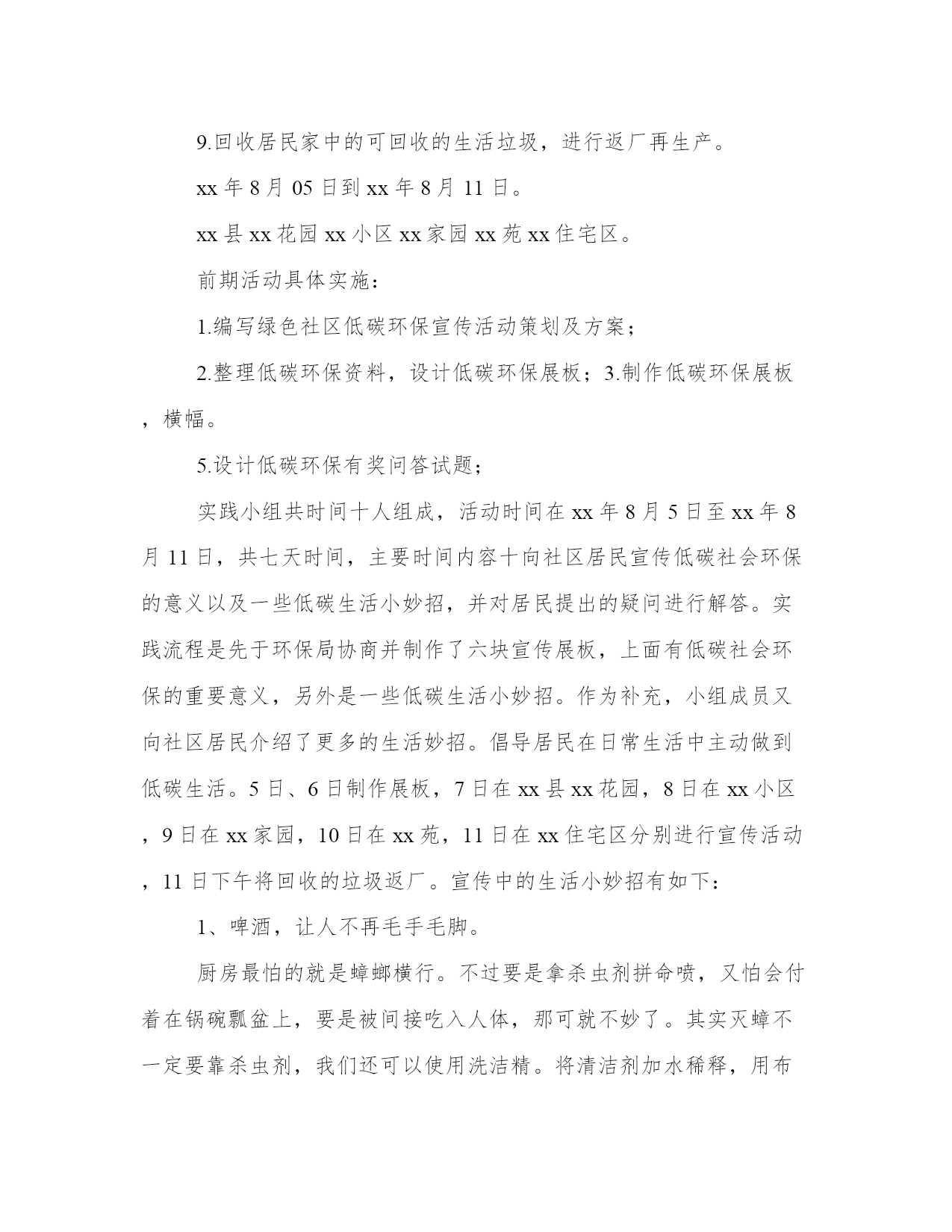 9.回收居民家中的可回收的生活垃圾，进行返厂再生产。

xx 年 8 月 05 日到 xx 年 8 月 11 日。

xx 县 xx 花园 xx 小区 xx 家园 xx 苑 xx 住宅区。

前期活动具体实施：

1.编写绿色社区低碳环保宣传活动策划及方案；

2.整理低碳环保资料，设计低碳环保展板；3.制作低碳环保展板，横幅。

5.设计低碳环保有奖问答试题；

实践小组共时间十人组成，活动时间在 xx 年 8 月 5 日至 xx 年 8 月 11 日，共七天时间，主要时间内容十向社区居民宣传低碳社会环保的意义以及一些低碳生活小妙招，并对居民提出的疑问进行解答。实践流程是先于环保局协商并制作了六块宣传展板，上面有低碳社会环保的重要意义，另外是一些低碳生活小妙招。作为补充，小组成员又向社区居民介绍了更多的生活妙招。倡导居民在日常生活中主动做到低碳生活。5 日、6 日制作展板，7 日在 xx 县 xx 花园，8 日在 xx 小区，9 日在 xx 家园，10 日在 xx 苑，11 日在 xx 住宅区分别进行宣传活动，11 日下午将回收的垃圾返厂。宣传中的生活小妙招有如下：

1、啤酒，让人不再毛手毛脚。

厨房最怕的就是蟑螂横行。不过要是拿杀虫剂拼命喷，又怕会付着在锅碗瓢盆上，要是被间接吃入人体，那可就不妙了。其实灭蟑不一定要靠杀虫剂，我们还可以使用洗洁精。将清洁剂加水稀释，用布